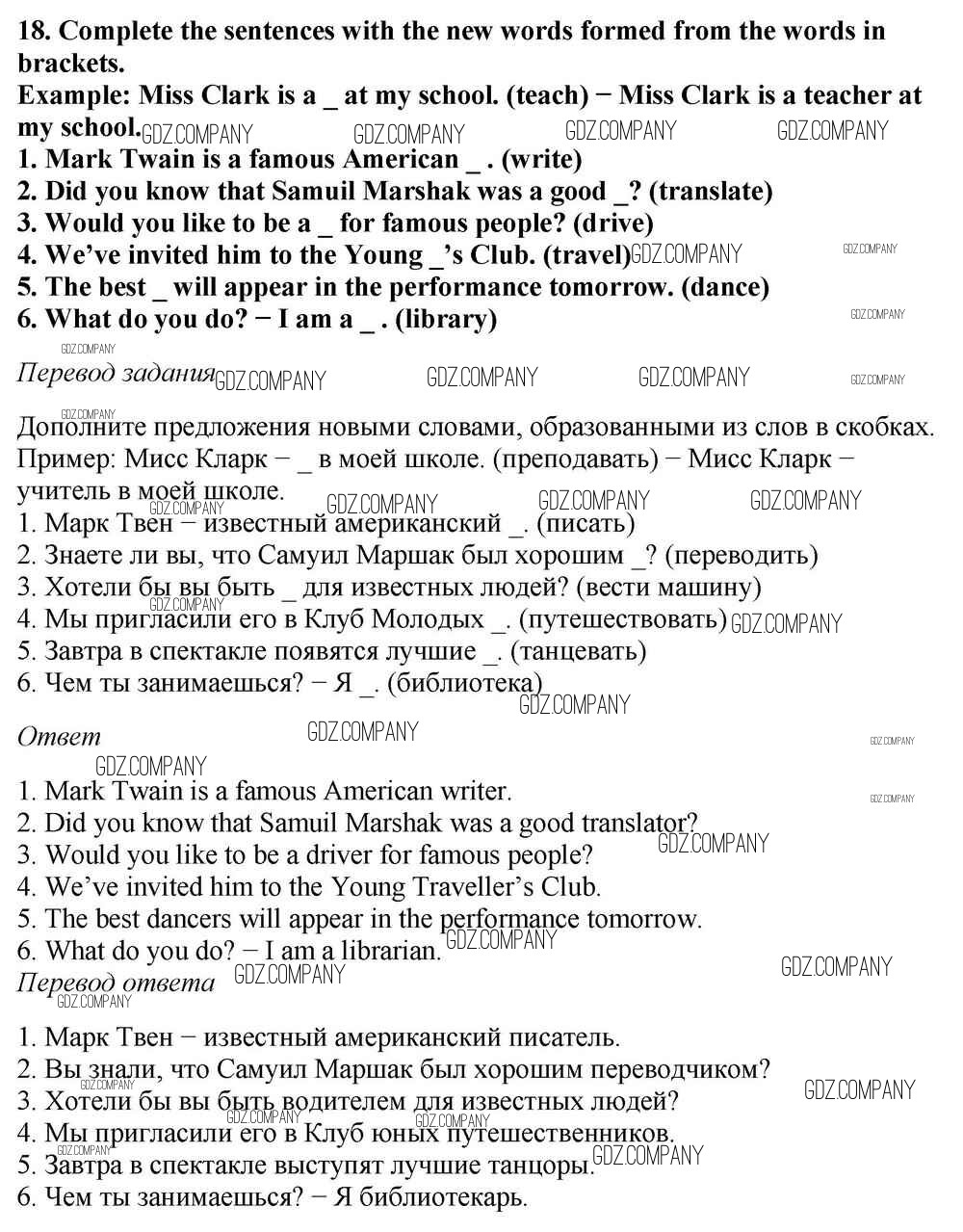 18. Complete the sentences with the new words formed from the words in brackets.

Example: Miss Clark is a _ at my school. (teach) − Miss Clark is a teacher at my school.

1. Mark Twain is a famous American _ . (write)
2. Did you know that Samuil Marshak was a good _? (translate)
3. Would you like to be a _ for famous people? (drive)
4. We've invited him to the Young _'s Club. (travel)
5. The best _ will appear in the performance tomorrow. (dance)
6. What do you do? − I am a _ . (library)

Перевод задания

Дополните предложения новыми словами, образованными из слов в скобках.

Пример: Мисс Кларк − _ в моей школе. (преподавать) − Мисс Кларк − учитель в моей школе.

1. Марк Твен − известный американский _. (писать)
2. Знаете ли вы, что Самуил Маршак был хорошим _? (переводить)
3. Хотели бы вы быть _ для известных людей? (вести машину)
4. Мы пригласили его в Клуб Молодых _. (путешествовать)
5. Завтра в спектакле появятся лучшие _. (танцевать)
6. Чем ты занимаешься? − Я _. (библиотека)

Ответ

1. Mark Twain is a famous American writer.
2. Did you know that Samuil Marshak was a good translator?
3. Would you like to be a driver for famous people?
4. We've invited him to the Young Traveller's Club.
5. The best dancers will appear in the performance tomorrow.
6. What do you do? − I am a librarian.

Перевод ответа

1. Марк Твен − известный американский писатель.
2. Вы знали, что Самуил Маршак был хорошим переводчиком?
3. Хотели бы вы быть водителем для известных людей?
4. Мы пригласили его в Клуб юных путешественников.
5. Завтра в спектакле выступят лучшие танцоры.
6. Чем ты занимаешься? − Я библиотекарь.

GDZ.COMPANY